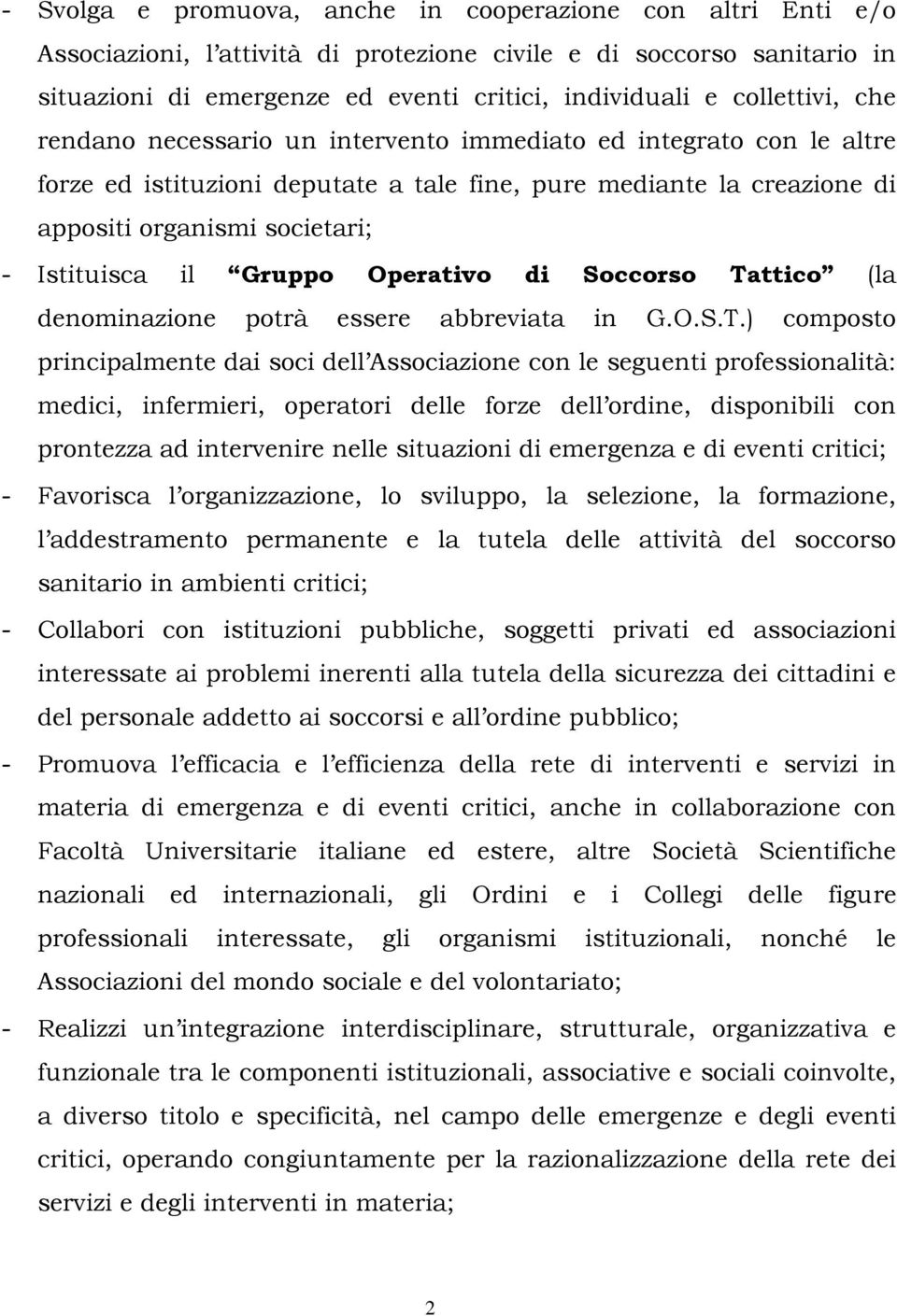 - Svolga e promuova, anche in cooperazione con altri Enti e/o Associazioni, l'attività di protezione civile e di soccorso sanitario in situazioni di emergenze ed eventi critici, individuali e collettivi, che rendano necessario un intervento immediato ed integrato con le altre forze ed istituzioni deputate a tale fine, pure mediante la creazione di appositi organismi societari;

- Istituisca il "Gruppo Operativo di Soccorso Tattico" (la denominazione potrà essere abbreviata in G.O.S.T.) composto principalmente dai soci dell'Associazione con le seguenti professionalità: medici, infermieri, operatori delle forze dell'ordine, disponibili con prontezza ad intervenire nelle situazioni di emergenza e di eventi critici;

- Favorisca l'organizzazione, lo sviluppo, la selezione, la formazione, l'addestramento permanente e la tutela delle attività del soccorso sanitario in ambienti critici;

- Collabori con istituzioni pubbliche, soggetti privati ed associazioni interessate ai problemi inerenti alla tutela della sicurezza dei cittadini e del personale addetto ai soccorsi e all'ordine pubblico;

- Promuova l'efficacia e l'efficienza della rete di interventi e servizi in materia di emergenza e di eventi critici, anche in collaborazione con Facoltà Universitarie italiane ed estere, altre Società Scientifiche nazionali ed internazionali, gli Ordini e i Collegi delle figure professionali interessate, gli organismi istituzionali, nonché le Associazioni del mondo sociale e del volontariato;

- Realizzi un'integrazione interdisciplinare, strutturale, organizzativa e funzionale tra le componenti istituzionali, associative e sociali coinvolte, a diverso titolo e specificità, nel campo delle emergenze e degli eventi critici, operando congiuntamente per la razionalizzazione della rete dei servizi e degli interventi in materia;

2